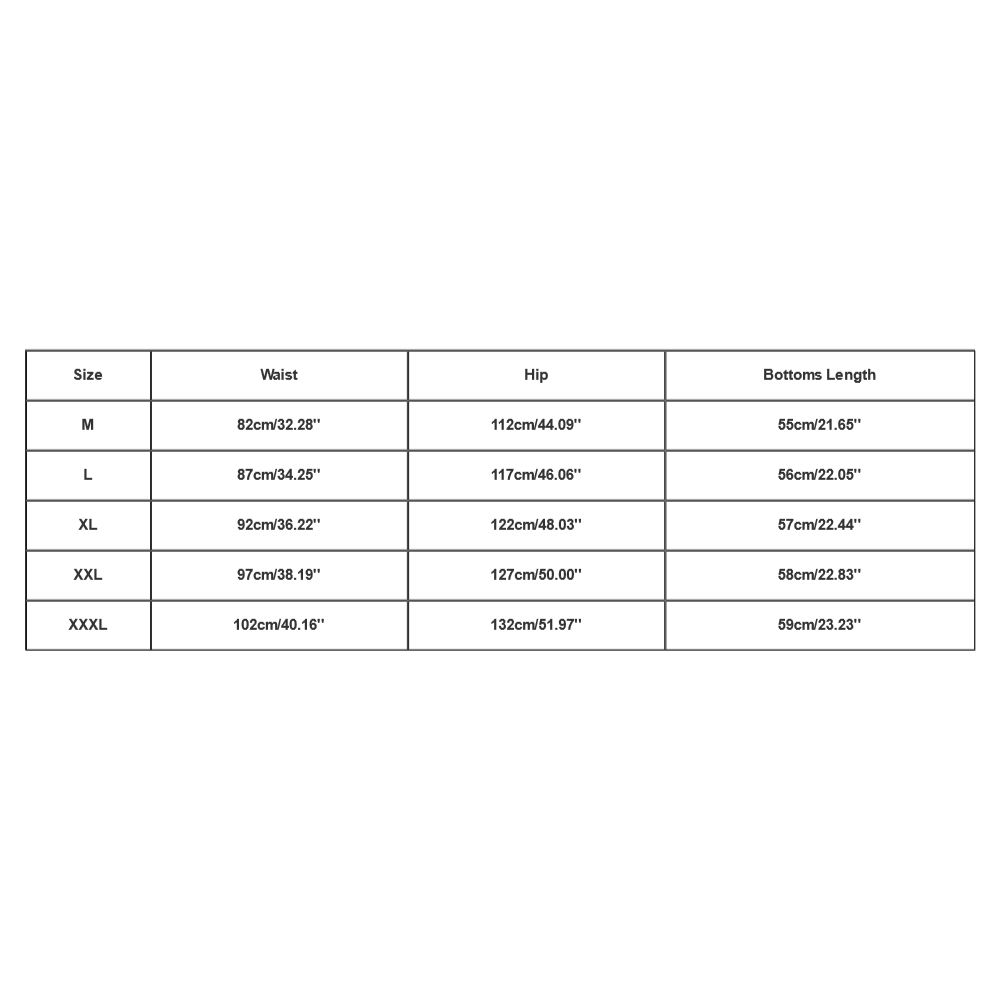 | Size | Waist | Hip | Bottoms Length |
|---|---|---|---|
| M | 82cm/32.28'' | 112cm/44.09'' | 55cm/21.65'' |
| L | 87cm/34.25'' | 117cm/46.06'' | 56cm/22.05'' |
| XL | 92cm/36.22'' | 122cm/48.03'' | 57cm/22.44'' |
| XXL | 97cm/38.19'' | 127cm/50.00'' | 58cm/22.83'' |
| XXXL | 102cm/40.16'' | 132cm/51.97'' | 59cm/23.23'' |